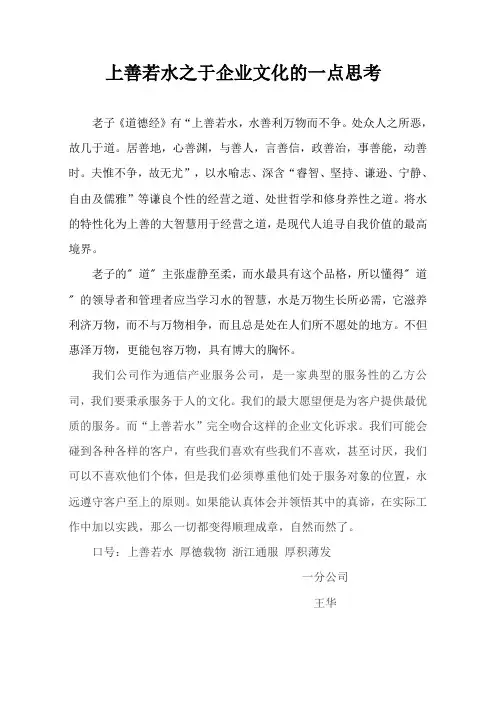 上善若水之于企业文化的一点思考

老子《道德经》有“上善若水，水善利万物而不争。处众人之所恶，故几于道。居善地，心善渊，与善人，言善信，政善治，事善能，动善时。夫惟不争，故无尤”，以水喻志、深含“睿智、坚持、谦逊、宁静、自由及儒雅”等谦良个性的经营之道、处世哲学和修身养性之道。将水的特性化为上善的大智慧用于经营之道，是现代人追寻自我价值的最高境界。

老子的"道"主张虚静至柔，而水最具有这个品格，所以懂得"道"的领导者和管理者应当学习水的智慧，水是万物生长所必需，它滋养利济万物，而不与万物相争，而且总是处在人们所不愿处的地方。不但惠泽万物，更能包容万物，具有博大的胸怀。

我们公司作为通信产业服务公司，是一家典型的服务性的乙方公司，我们要秉承服务于人的文化。我们的最大愿望便是为客户提供最优质的服务。而“上善若水”完全吻合这样的企业文化诉求。我们可能会碰到各种各样的客户，有些我们喜欢有些我们不喜欢，甚至讨厌，我们可以不喜欢他们个体，但是我们必须尊重他们处于服务对象的位置，永远遵守客户至上的原则。如果能认真体会并领悟其中的真谛，在实际工作中加以实践，那么一切都变得顺理成章，自然而然了。

口号：上善若水 厚德载物 浙江通服 厚积薄发

一分公司

王华